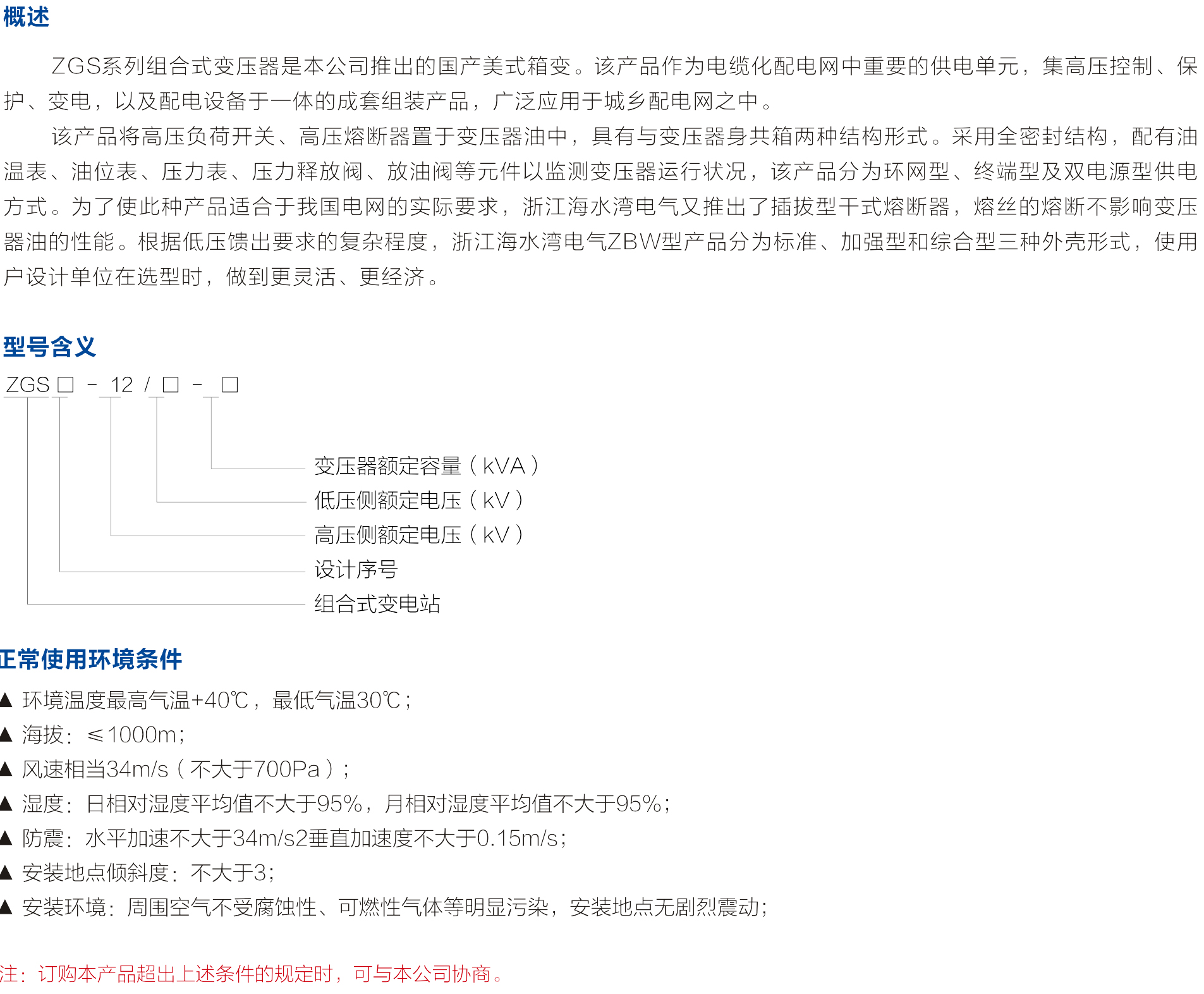 概述

ZGS系列组合式变压器是本公司推出的国产美式箱变。该产品作为电缆化配电网中重要的供电单元，集高压控制、保护、变电，以及配电设备于一体的成套组装产品，广泛应用于城乡配电网之中。

该产品将高压负荷开关、高压熔断器置于变压器油中，具有与变压器身共箱两种结构形式。采用全密封结构，配有油温表、油位表、压力表、压力释放阀、放油阀等元件以监测变压器运行状况，该产品分为环网型、终端型及双电源型供电方式。为了使此种产品适合于我国电网的实际要求，浙江海水湾电气又推出了插拔型干式熔断器，熔丝的熔断不影响变压器油的性能。根据低压馈出要求的复杂程度，浙江海水湾电气ZBW型产品分为标准、加强型和综合型三种外壳形式，使用户设计单位在选型时，做到更灵活、更经济。

型号含义

ZGS☐ - 12 / ☐ - ☐

变压器额定容量（kVA）
低压侧额定电压（kV）
高压侧额定电压（kV）
设计序号
组合式变电站

正常使用环境条件

▲ 环境温度最高气温+40℃，最低气温30℃；
▲ 海拔：≤1000m；
▲ 风速相当34m/s（不大于700Pa）；
▲ 湿度：日相对湿度平均值不大于95%，月相对湿度平均值不大于95%；
▲ 防震：水平加速不大于34m/s2垂直加速度不大于0.15m/s；
▲ 安装地点倾斜度：不大于3；
▲ 安装环境：周围空气不受腐蚀性、可燃性气体等明显污染，安装地点无剧烈震动；

注：订购本产品超出上述条件的规定时，可与本公司协商。